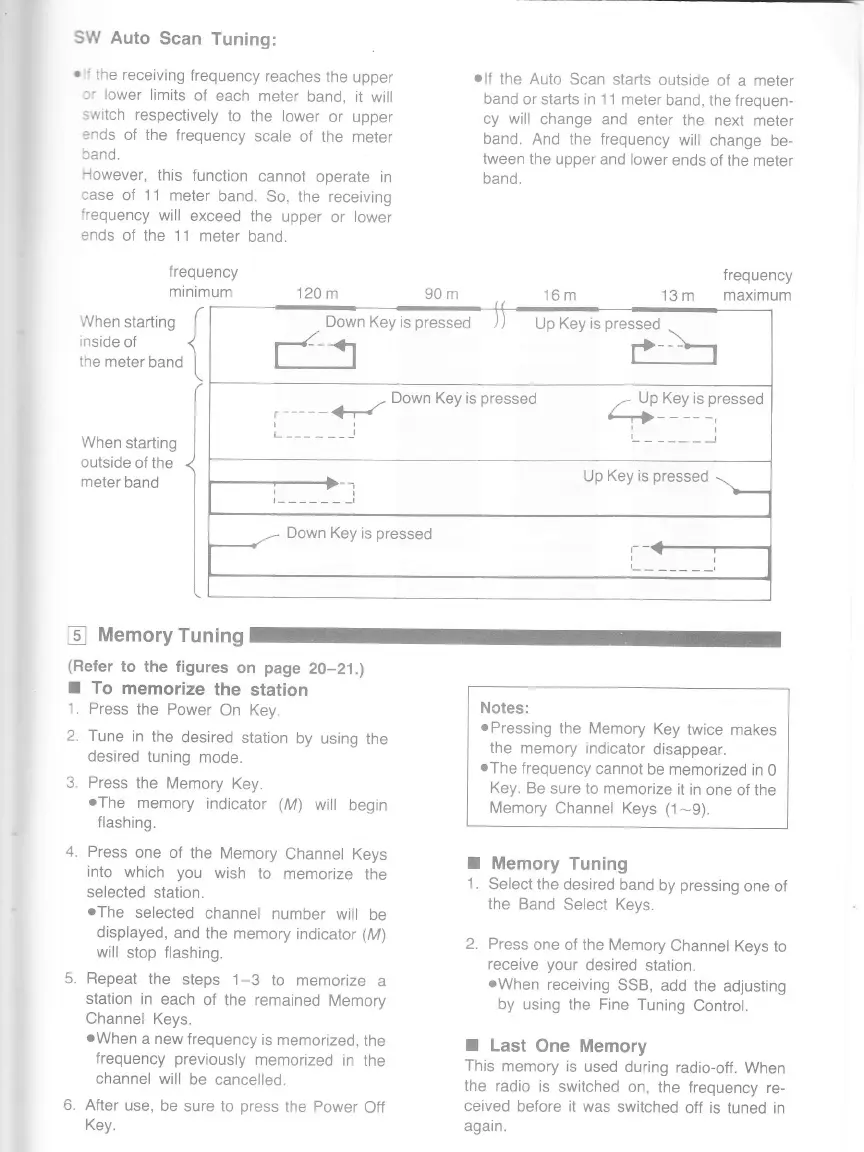 SW Auto Scan Tuning:

•If the receiving frequency reaches the upper or lower limits of each meter band, it will switch respectively to the lower or upper ends of the frequency scale of the meter band.
However, this function cannot operate in case of 11 meter band. So, the receiving frequency will exceed the upper or lower ends of the 11 meter band.

•If the Auto Scan starts outside of a meter band or starts in 11 meter band, the frequency will change and enter the next meter band. And the frequency will change between the upper and lower ends of the meter band.

frequency minimum

120 m

90 m

16 m

13 m

frequency maximum

When starting inside of the meter band

Down Key is pressed

Up Key is pressed

When starting outside of the meter band

Down Key is pressed

Up Key is pressed

Up Key is pressed

Down Key is pressed

5 Memory Tuning

(Refer to the figures on page 20–21.)

■ To memorize the station

1. Press the Power On Key.

2. Tune in the desired station by using the desired tuning mode.

3. Press the Memory Key.
•The memory indicator (M) will begin flashing.

4. Press one of the Memory Channel Keys into which you wish to memorize the selected station.
•The selected channel number will be displayed, and the memory indicator (M) will stop flashing.

5. Repeat the steps 1–3 to memorize a station in each of the remained Memory Channel Keys.
•When a new frequency is memorized, the frequency previously memorized in the channel will be cancelled.

6. After use, be sure to press the Power Off Key.

Notes:
•Pressing the Memory Key twice makes the memory indicator disappear.
•The frequency cannot be memorized in 0 Key. Be sure to memorize it in one of the Memory Channel Keys (1~9).

■ Memory Tuning

1. Select the desired band by pressing one of the Band Select Keys.

2. Press one of the Memory Channel Keys to receive your desired station.
•When receiving SSB, add the adjusting by using the Fine Tuning Control.

■ Last One Memory

This memory is used during radio-off. When the radio is switched on, the frequency received before it was switched off is tuned in again.